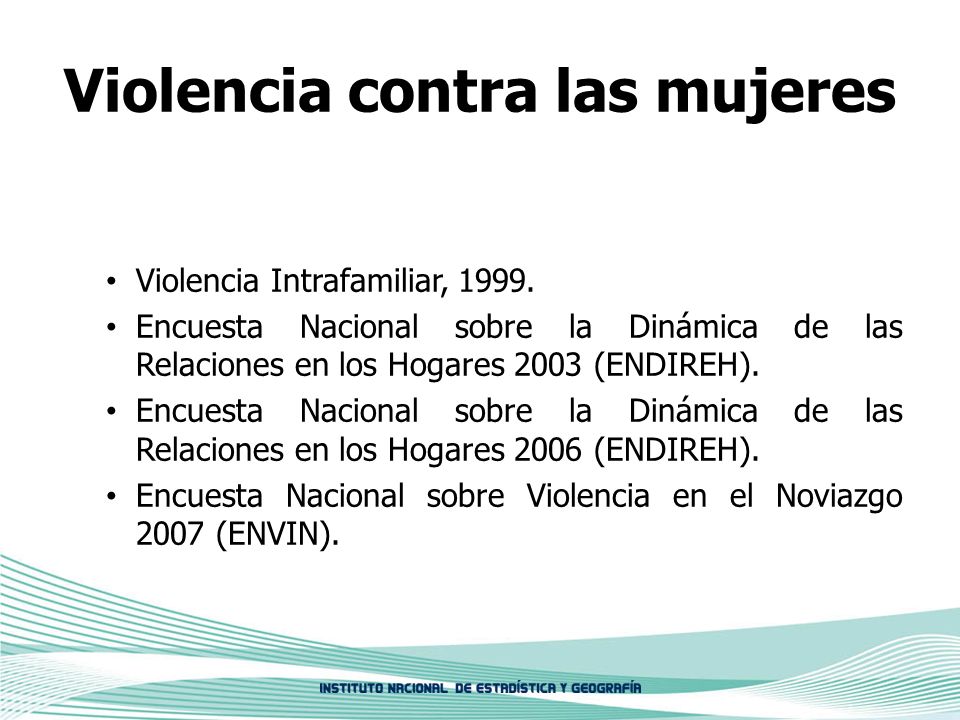 Violencia contra las mujeres

• Violencia Intrafamiliar, 1999.
• Encuesta Nacional sobre la Dinámica de las Relaciones en los Hogares 2003 (ENDIREH).
• Encuesta Nacional sobre la Dinámica de las Relaciones en los Hogares 2006 (ENDIREH).
• Encuesta Nacional sobre Violencia en el Noviazgo 2007 (ENVIN).

INSTITUTO NACIONAL DE ESTADÍSTICA Y GEOGRAFÍA